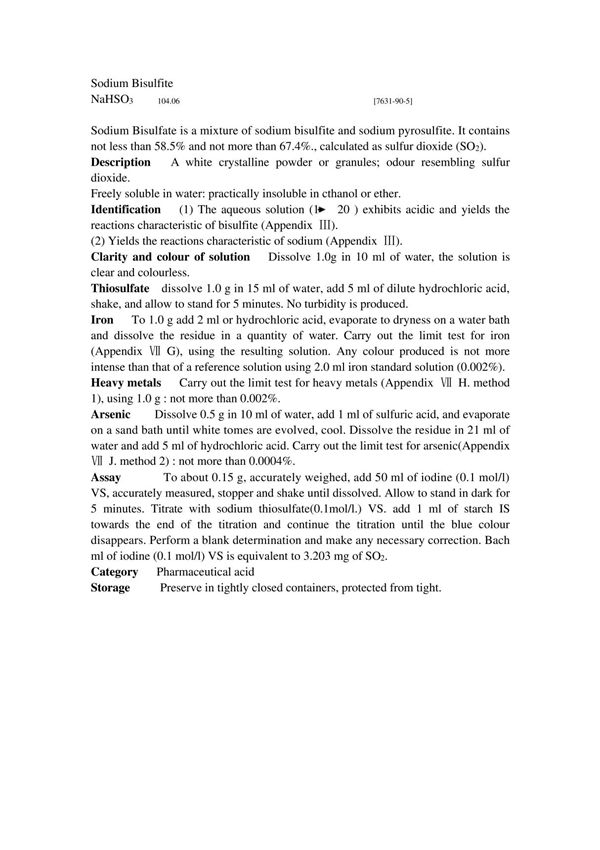 Sodium Bisulfite
$NaHSO_3$ 104.06 [7631-90-5]

Sodium Bisulfate is a mixture of sodium bisulfite and sodium pyrosulfite. It contains not less than 58.5% and not more than 67.4%., calculated as sulfur dioxide ($SO_2$).
**Description** A white crystalline powder or granules; odour resembling sulfur dioxide.
Freely soluble in water: practically insoluble in cthanol or ether.
**Identification** (1) The aqueous solution (1► 20 ) exhibits acidic and yields the reactions characteristic of bisulfite (Appendix Ⅲ).
(2) Yields the reactions characteristic of sodium (Appendix Ⅲ).
**Clarity and colour of solution** Dissolve 1.0g in 10 ml of water, the solution is clear and colourless.
**Thiosulfate** dissolve 1.0 g in 15 ml of water, add 5 ml of dilute hydrochloric acid, shake, and allow to stand for 5 minutes. No turbidity is produced.
**Iron** To 1.0 g add 2 ml or hydrochloric acid, evaporate to dryness on a water bath and dissolve the residue in a quantity of water. Carry out the limit test for iron (Appendix Ⅶ G), using the resulting solution. Any colour produced is not more intense than that of a reference solution using 2.0 ml iron standard solution (0.002%).
**Heavy metals** Carry out the limit test for heavy metals (Appendix Ⅶ H. method 1), using 1.0 g : not more than 0.002%.
**Arsenic** Dissolve 0.5 g in 10 ml of water, add 1 ml of sulfuric acid, and evaporate on a sand bath until white tomes are evolved, cool. Dissolve the residue in 21 ml of water and add 5 ml of hydrochloric acid. Carry out the limit test for arsenic(Appendix Ⅶ J. method 2) : not more than 0.0004%.
**Assay** To about 0.15 g, accurately weighed, add 50 ml of iodine (0.1 mol/l) VS, accurately measured, stopper and shake until dissolved. Allow to stand in dark for 5 minutes. Titrate with sodium thiosulfate(0.1mol/l.) VS. add 1 ml of starch IS towards the end of the titration and continue the titration until the blue colour disappears. Perform a blank determination and make any necessary correction. Bach ml of iodine (0.1 mol/l) VS is equivalent to 3.203 mg of $SO_2$.
**Category** Pharmaceutical acid
**Storage** Preserve in tightly closed containers, protected from tight.